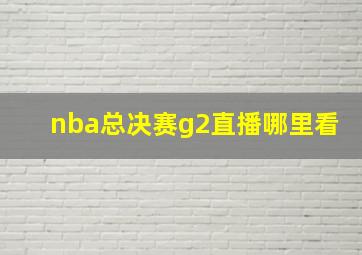 nba总决赛g2直播哪里看